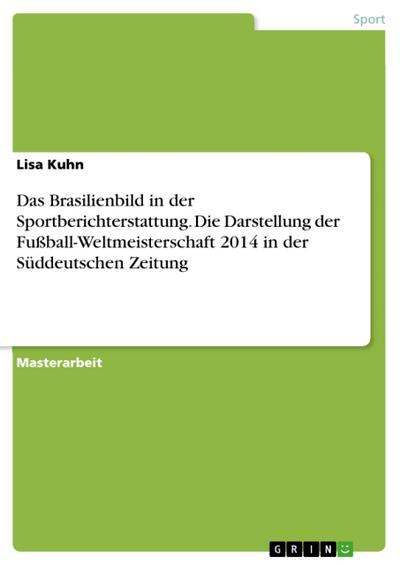 Sport

Lisa Kuhn

Das Brasilienbild in der Sportberichterstattung. Die Darstellung der Fußball-Weltmeisterschaft 2014 in der Süddeutschen Zeitung

Masterarbeit

GRIN